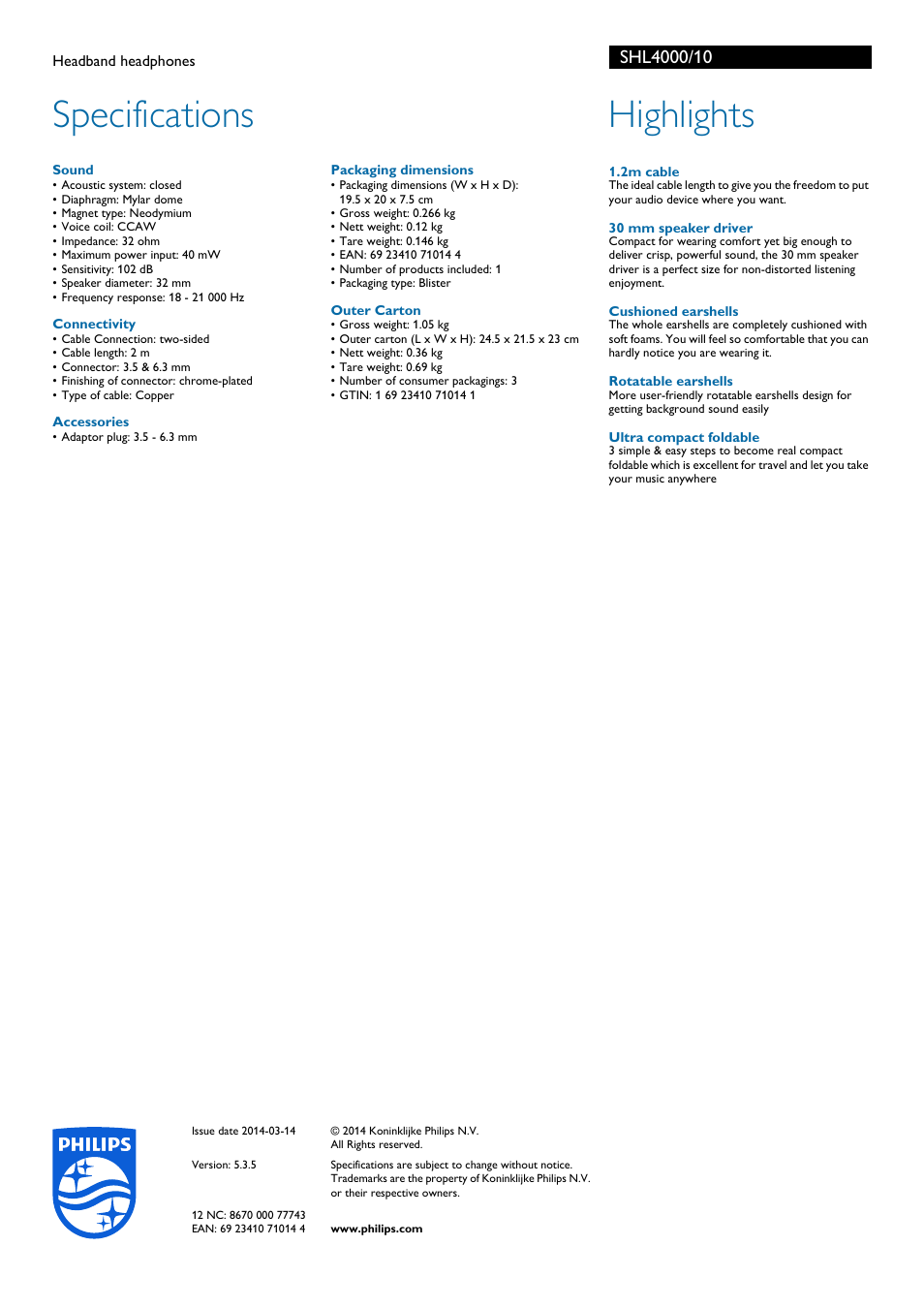 Headband headphones

SHL4000/10

Specifications

Sound
• Acoustic system: closed
• Diaphragm: Mylar dome
• Magnet type: Neodymium
• Voice coil: CCAW
• Impedance: 32 ohm
• Maximum power input: 40 mW
• Sensitivity: 102 dB
• Speaker diameter: 32 mm
• Frequency response: 18 - 21 000 Hz

Connectivity
• Cable Connection: two-sided
• Cable length: 2 m
• Connector: 3.5 & 6.3 mm
• Finishing of connector: chrome-plated
• Type of cable: Copper

Accessories
• Adaptor plug: 3.5 - 6.3 mm

Packaging dimensions
• Packaging dimensions (W x H x D): 19.5 x 20 x 7.5 cm
• Gross weight: 0.266 kg
• Nett weight: 0.12 kg
• Tare weight: 0.146 kg
• EAN: 69 23410 71014 4
• Number of products included: 1
• Packaging type: Blister

Outer Carton
• Gross weight: 1.05 kg
• Outer carton (L x W x H): 24.5 x 21.5 x 23 cm
• Nett weight: 0.36 kg
• Tare weight: 0.69 kg
• Number of consumer packagings: 3
• GTIN: 1 69 23410 71014 1

Highlights

1.2m cable
The ideal cable length to give you the freedom to put your audio device where you want.

30 mm speaker driver
Compact for wearing comfort yet big enough to deliver crisp, powerful sound, the 30 mm speaker driver is a perfect size for non-distorted listening enjoyment.

Cushioned earshells
The whole earshells are completely cushioned with soft foams. You will feel so comfortable that you can hardly notice you are wearing it.

Rotatable earshells
More user-friendly rotatable earshells design for getting background sound easily

Ultra compact foldable
3 simple & easy steps to become real compact foldable which is excellent for travel and let you take your music anywhere

PHILIPS

Issue date 2014-03-14

Version: 5.3.5

12 NC: 8670 000 77743
EAN: 69 23410 71014 4

© 2014 Koninklijke Philips N.V.
All Rights reserved.

Specifications are subject to change without notice. Trademarks are the property of Koninklijke Philips N.V. or their respective owners.

www.philips.com